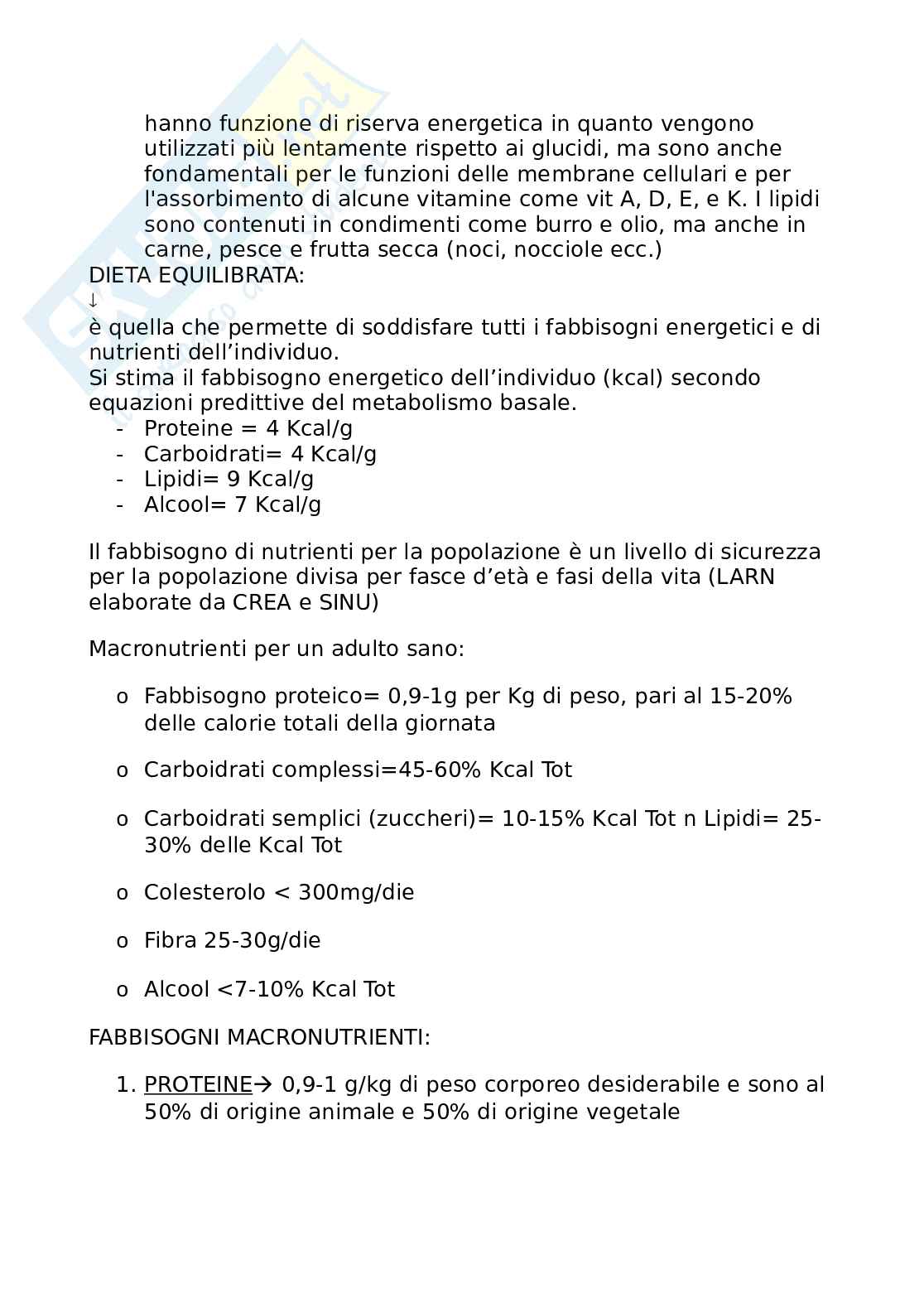 hanno funzione di riserva energetica in quanto vengono utilizzati più lentamente rispetto ai glucidi, ma sono anche fondamentali per le funzioni delle membrane cellulari e per l'assorbimento di alcune vitamine come vit A, D, E, e K. I lipidi sono contenuti in condimenti come burro e olio, ma anche in carne, pesce e frutta secca (noci, nocciole ecc.)
DIETA EQUILIBRATA:
↓
è quella che permette di soddisfare tutti i fabbisogni energetici e di nutrienti dell'individuo.
Si stima il fabbisogno energetico dell'individuo (kcal) secondo equazioni predittive del metabolismo basale.
- Proteine = 4 Kcal/g
- Carboidrati= 4 Kcal/g
- Lipidi= 9 Kcal/g
- Alcool= 7 Kcal/g

Il fabbisogno di nutrienti per la popolazione è un livello di sicurezza per la popolazione divisa per fasce d'età e fasi della vita (LARN elaborate da CREA e SINU)

Macronutrienti per un adulto sano:

o Fabbisogno proteico= 0,9-1g per Kg di peso, pari al 15-20% delle calorie totali della giornata

o Carboidrati complessi=45-60% Kcal Tot

o Carboidrati semplici (zuccheri)= 10-15% Kcal Tot n Lipidi= 25-30% delle Kcal Tot

o Colesterolo < 300mg/die

o Fibra 25-30g/die

o Alcool <7-10% Kcal Tot

FABBISOGNI MACRONUTRIENTI:

1. PROTEINE→ 0,9-1 g/kg di peso corporeo desiderabile e sono al 50% di origine animale e 50% di origine vegetale